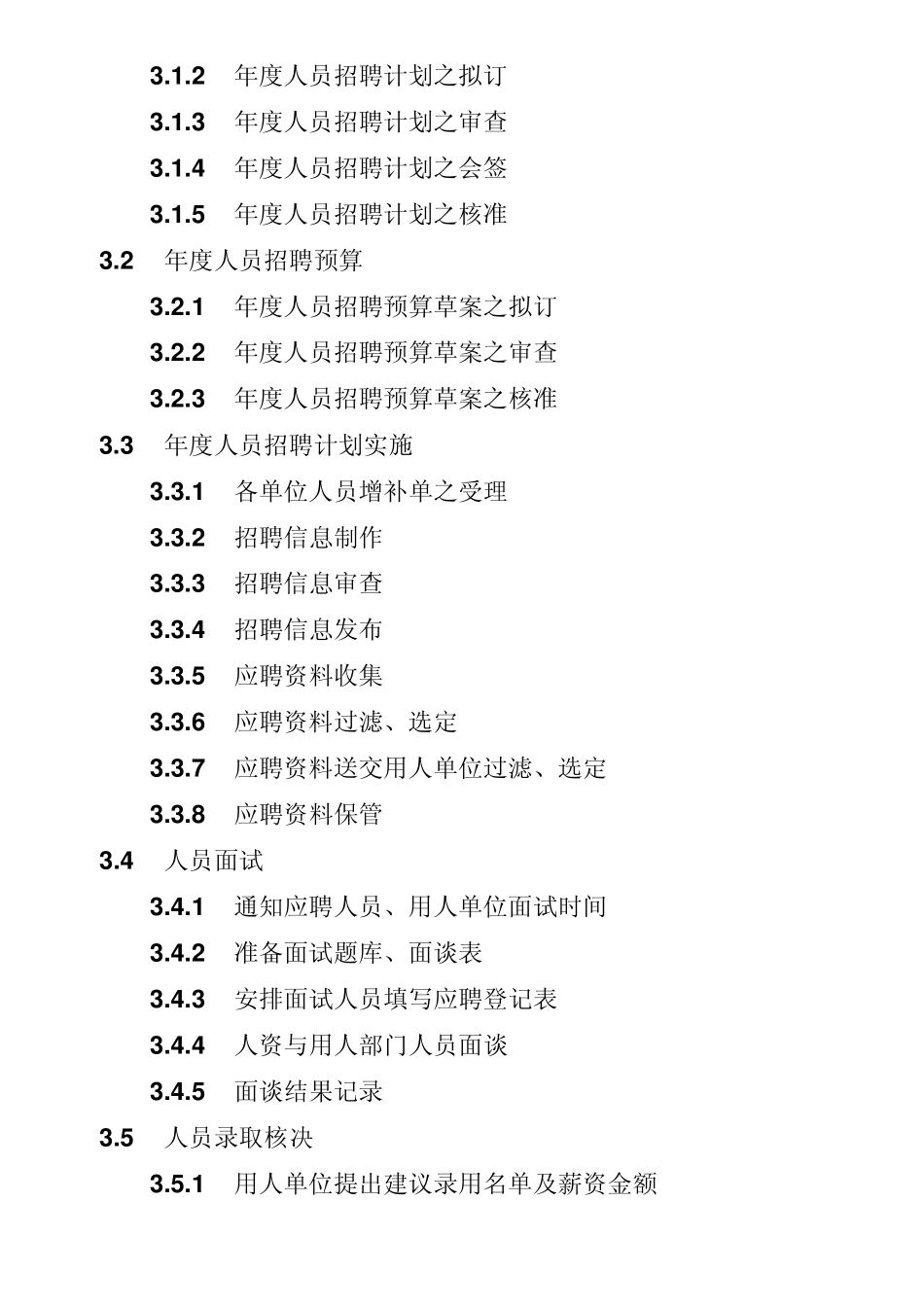 3.1.2 年度人员招聘计划之拟订

3.1.3 年度人员招聘计划之审查

3.1.4 年度人员招聘计划之会签

3.1.5 年度人员招聘计划之核准

3.2 年度人员招聘预算

3.2.1 年度人员招聘预算草案之拟订

3.2.2 年度人员招聘预算草案之审查

3.2.3 年度人员招聘预算草案之核准

3.3 年度人员招聘计划实施

3.3.1 各单位人员增补单之受理

3.3.2 招聘信息制作

3.3.3 招聘信息审查

3.3.4 招聘信息发布

3.3.5 应聘资料收集

3.3.6 应聘资料过滤、选定

3.3.7 应聘资料送交用人单位过滤、选定

3.3.8 应聘资料保管

3.4 人员面试

3.4.1 通知应聘人员、用人单位面试时间

3.4.2 准备面试题库、面谈表

3.4.3 安排面试人员填写应聘登记表

3.4.4 人资与用人部门人员面谈

3.4.5 面谈结果记录

3.5 人员录取核决

3.5.1 用人单位提出建议录用名单及薪资金额